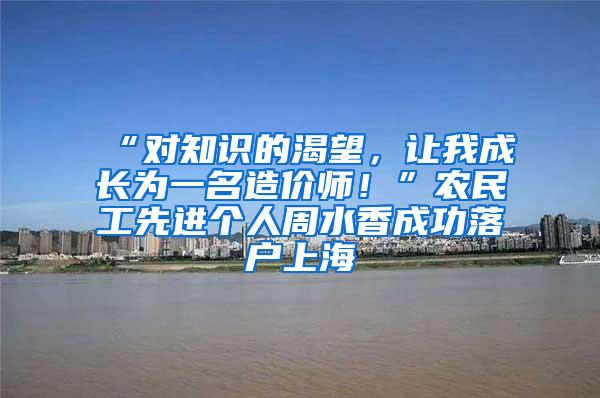 “对知识的渴望，让我成长为一名造价师！”农民工先进个人周水香成功落户上海